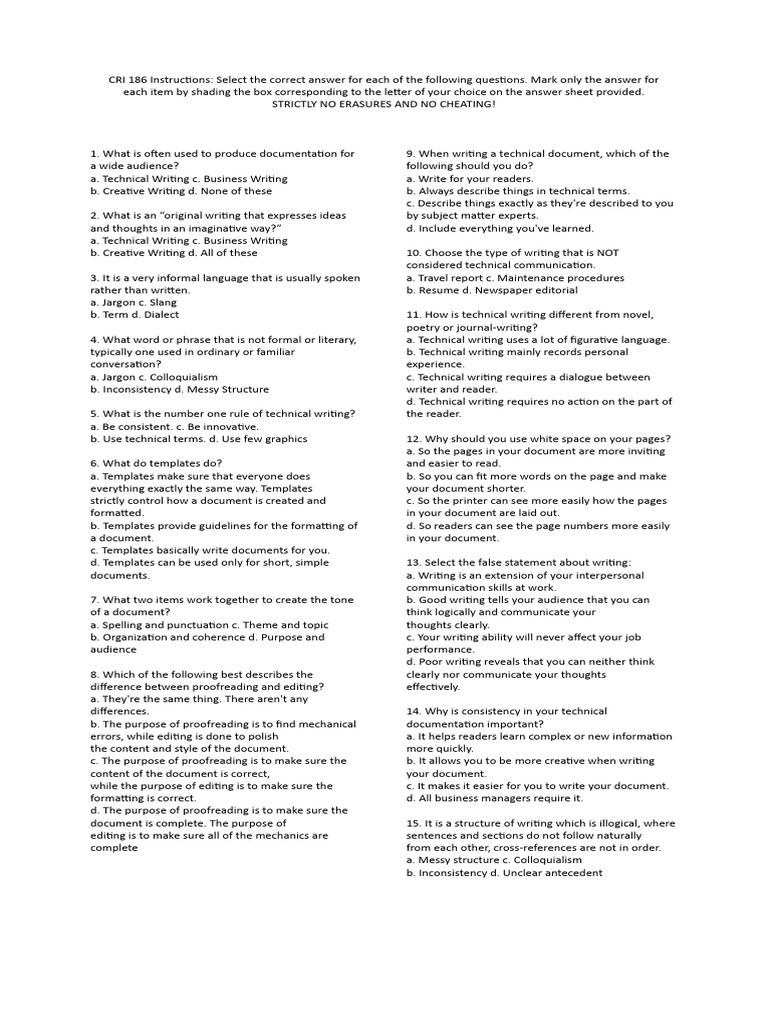 CRI 186 Instructions: Select the correct answer for each of the following questions. Mark only the answer for each item by shading the box corresponding to the letter of your choice on the answer sheet provided. STRICTLY NO ERASURES AND NO CHEATING!

1. What is often used to produce documentation for a wide audience?
a. Technical Writing c. Business Writing
b. Creative Writing d. None of these

2. What is an "original writing that expresses ideas and thoughts in an imaginative way?"
a. Technical Writing c. Business Writing
b. Creative Writing d. All of these

3. It is a very informal language that is usually spoken rather than written.
a. Jargon c. Slang
b. Term d. Dialect

4. What word or phrase that is not formal or literary, typically one used in ordinary or familiar conversation?
a. Jargon c. Colloquialism
b. Inconsistency d. Messy Structure

5. What is the number one rule of technical writing?
a. Be consistent. c. Be innovative.
b. Use technical terms. d. Use few graphics

6. What do templates do?
a. Templates make sure that everyone does everything exactly the same way. Templates strictly control how a document is created and formatted.
b. Templates provide guidelines for the formatting of a document.
c. Templates basically write documents for you.
d. Templates can be used only for short, simple documents.

7. What two items work together to create the tone of a document?
a. Spelling and punctuation c. Theme and topic
b. Organization and coherence d. Purpose and audience

8. Which of the following best describes the difference between proofreading and editing?
a. They're the same thing. There aren't any differences.
b. The purpose of proofreading is to find mechanical errors, while editing is done to polish
the content and style of the document.
c. The purpose of proofreading is to make sure the content of the document is correct,
while the purpose of editing is to make sure the formatting is correct.
d. The purpose of proofreading is to make sure the document is complete. The purpose of
editing is to make sure all of the mechanics are complete

9. When writing a technical document, which of the following should you do?
a. Write for your readers.
b. Always describe things in technical terms.
c. Describe things exactly as they're described to you by subject matter experts.
d. Include everything you've learned.

10. Choose the type of writing that is NOT considered technical communication.
a. Travel report c. Maintenance procedures
b. Resume d. Newspaper editorial

11. How is technical writing different from novel, poetry or journal-writing?
a. Technical writing uses a lot of figurative language.
b. Technical writing mainly records personal experience.
c. Technical writing requires a dialogue between writer and reader.
d. Technical writing requires no action on the part of the reader.

12. Why should you use white space on your pages?
a. So the pages in your document are more inviting and easier to read.
b. So you can fit more words on the page and make your document shorter.
c. So the printer can see more easily how the pages in your document are laid out.
d. So readers can see the page numbers more easily in your document.

13. Select the false statement about writing:
a. Writing is an extension of your interpersonal communication skills at work.
b. Good writing tells your audience that you can think logically and communicate your
thoughts clearly.
c. Your writing ability will never affect your job performance.
d. Poor writing reveals that you can neither think clearly nor communicate your thoughts
effectively.

14. Why is consistency in your technical documentation important?
a. It helps readers learn complex or new information more quickly.
b. It allows you to be more creative when writing your document.
c. It makes it easier for you to write your document.
d. All business managers require it.

15. It is a structure of writing which is illogical, where sentences and sections do not follow naturally
from each other, cross-references are not in order.
a. Messy structure c. Colloquialism
b. Inconsistency d. Unclear antecedent